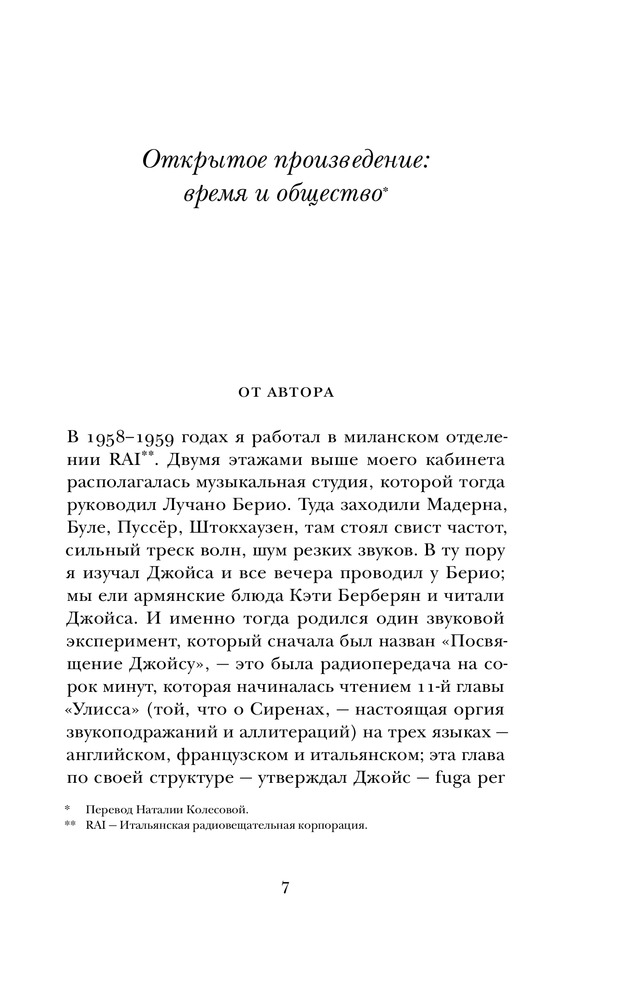 Открытое произведение: время и общество*

ОТ АВТОРА

В 1958–1959 годах я работал в миланском отделении RAI**. Двумя этажами выше моего кабинета располагалась музыкальная студия, которой тогда руководил Лучано Берио. Туда заходили Мадерна, Буле, Пуссёр, Штокхаузен, там стоял свист частот, сильный треск волн, шум резких звуков. В ту пору я изучал Джойса и все вечера проводил у Берио; мы ели армянские блюда Кэти Берберян и читали Джойса. И именно тогда родился один звуковой эксперимент, который сначала был назван «Посвящение Джойсу», — это была радиопередача на сорок минут, которая начиналась чтением 11-й главы «Улисса» (той, что о Сиренах, — настоящая оргия звукоподражаний и аллитераций) на трех языках — английском, французском и итальянском; эта глава по своей структуре — утверждал Джойс — fuga per

* Перевод Наталии Колесовой.
** RAI – Итальянская радиовещательная корпорация.

7